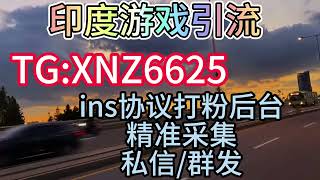 印度游戏引流

TG:XNZ6625

ins协议打粉后台
精准采集
私信/群发